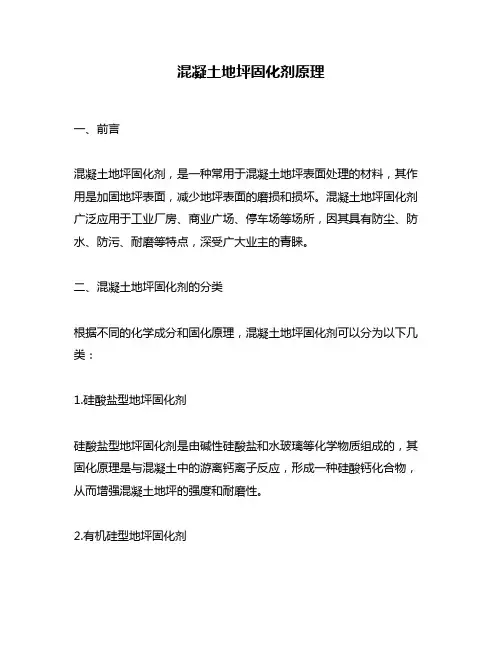 混凝土地坪固化剂原理

一、前言

混凝土地坪固化剂，是一种常用于混凝土地坪表面处理的材料，其作用是加固地坪表面，减少地坪表面的磨损和损坏。混凝土地坪固化剂广泛应用于工业厂房、商业广场、停车场等场所，因其具有防尘、防水、防污、耐磨等特点，深受广大业主的青睐。

二、混凝土地坪固化剂的分类

根据不同的化学成分和固化原理，混凝土地坪固化剂可以分为以下几类：

1.硅酸盐型地坪固化剂

硅酸盐型地坪固化剂是由碱性硅酸盐和水玻璃等化学物质组成的，其固化原理是与混凝土中的游离钙离子反应，形成一种硅酸钙化合物，从而增强混凝土地坪的强度和耐磨性。

2.有机硅型地坪固化剂